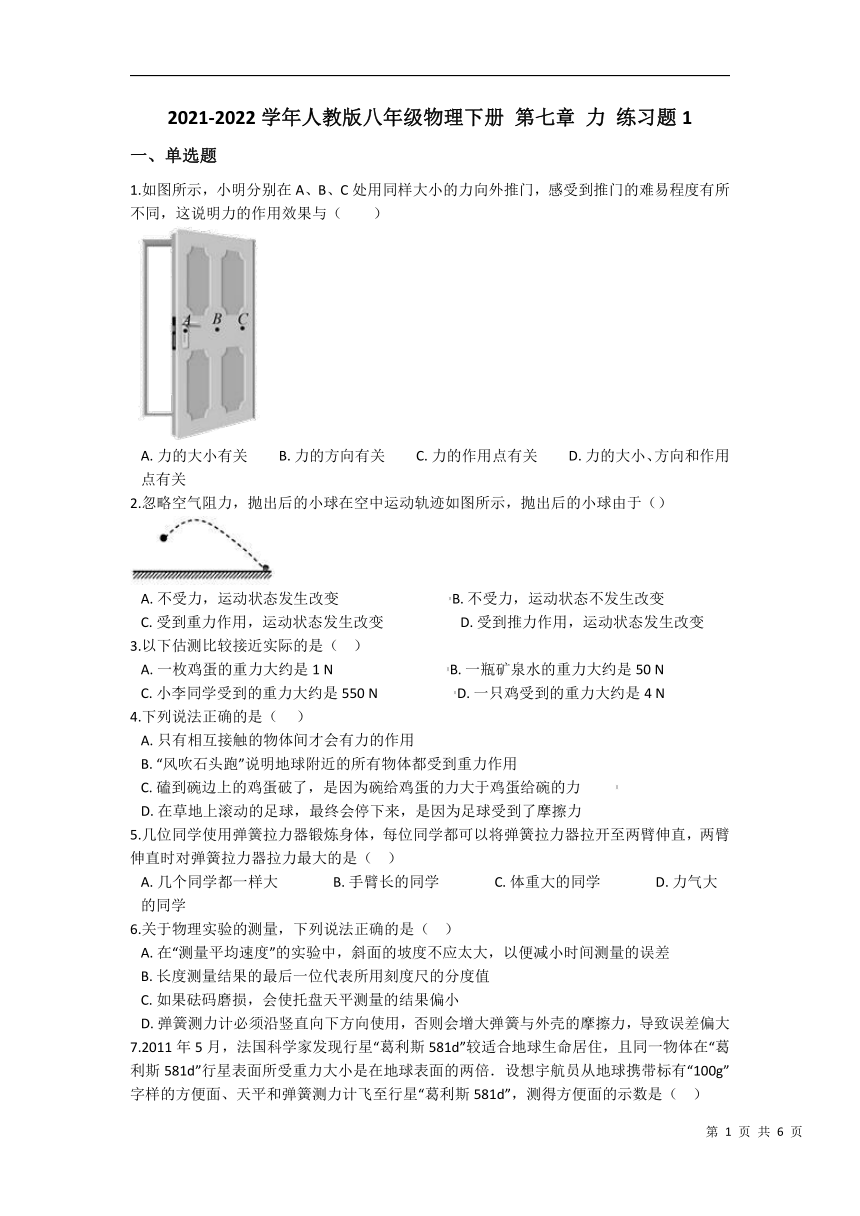 2021-2022 学年人教版八年级物理下册 第七章 力 练习题 1

一、单选题

1.如图所示，小明分别在 A、B、C 处用同样大小的力向外推门，感受到推门的难易程度有所不同，这说明力的作用效果与（　　）

A B C

A. 力的大小有关　　B. 力的方向有关　　C. 力的作用点有关　　D. 力的大小、方向和作用点有关

2.忽略空气阻力，抛出后的小球在空中运动轨迹如图所示，抛出后的小球由于（）

A. 不受力，运动状态发生改变　　B. 不受力，运动状态不发生改变
C. 受到重力作用，运动状态发生改变　　D. 受到推力作用，运动状态发生改变

3.以下估测比较接近实际的是（　）

A. 一枚鸡蛋的重力大约是 1 N　　B. 一瓶矿泉水的重力大约是 50 N
C. 小李同学受到的重力大约是 550 N　　D. 一只鸡受到的重力大约是 4 N

4.下列说法正确的是（　）

A. 只有相互接触的物体间才会有力的作用
B. “风吹石头跑”说明地球附近的所有物体都受到重力作用
C. 磕到碗边上的鸡蛋破了，是因为碗给鸡蛋的力大于鸡蛋给碗的力
D. 在草地上滚动的足球，最终会停下来，是因为足球受到了摩擦力

5.几位同学使用弹簧拉力器锻炼身体，每位同学都可以将弹簧拉力器拉开至两臂伸直，两臂伸直时对弹簧拉力器拉力最大的是（　）

A. 几个同学都一样大　　B. 手臂长的同学　　C. 体重大的同学　　D. 力气大的同学

6.关于物理实验的测量，下列说法正确的是（　）

A. 在“测量平均速度”的实验中，斜面的坡度不应太大，以便减小时间测量的误差
B. 长度测量结果的最后一位代表所用刻度尺的分度值
C. 如果砝码磨损，会使托盘天平测量的结果偏小
D. 弹簧测力计必须沿竖直向下方向使用，否则会增大弹簧与外壳的摩擦力，导致误差偏大

7.2011 年 5 月，法国科学家发现行星“葛利斯 581d”较适合地球生命居住，且同一物体在“葛利斯 581d”行星表面所受重力大小是在地球表面的两倍．设想宇航员从地球携带标有“100g”字样的方便面、天平和弹簧测力计飞至行星“葛利斯 581d”，测得方便面的示数是（　）

第 1 页 共 6 页